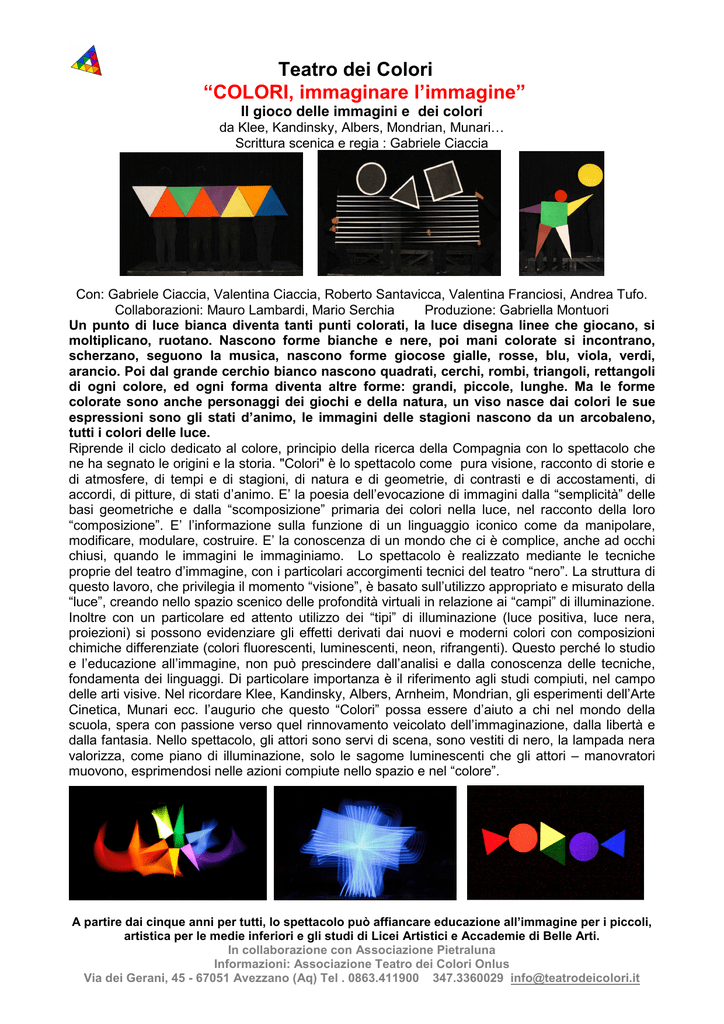 Teatro dei Colori
"COLORI, immaginare l'immagine"
Il gioco delle immagini e dei colori
da Klee, Kandinsky, Albers, Mondrian, Munari…
Scrittura scenica e regia : Gabriele Ciaccia

Con: Gabriele Ciaccia, Valentina Ciaccia, Roberto Santavicca, Valentina Franciosi, Andrea Tufo.
Collaborazioni: Mauro Lambardi, Mario Serchia Produzione: Gabriella Montuori

Un punto di luce bianca diventa tanti punti colorati, la luce disegna linee che giocano, si moltiplicano, ruotano. Nascono forme bianche e nere, poi mani colorate si incontrano, scherzano, seguono la musica, nascono forme giocose gialle, rosse, blu, viola, verdi, arancio. Poi dal grande cerchio bianco nascono quadrati, cerchi, rombi, triangoli, rettangoli di ogni colore, ed ogni forma diventa altre forme: grandi, piccole, lunghe. Ma le forme colorate sono anche personaggi dei giochi e della natura, un viso nasce dai colori le sue espressioni sono gli stati d'animo, le immagini delle stagioni nascono da un arcobaleno, tutti i colori delle luce.

Riprende il ciclo dedicato al colore, principio della ricerca della Compagnia con lo spettacolo che ne ha segnato le origini e la storia. "Colori" è lo spettacolo come pura visione, racconto di storie e di atmosfere, di tempi e di stagioni, di natura e di geometrie, di contrasti e di accostamenti, di accordi, di pitture, di stati d'animo. E' la poesia dell'evocazione di immagini dalla "semplicità" delle basi geometriche e dalla "scomposizione" primaria dei colori nella luce, nel racconto della loro "composizione". E' l'informazione sulla funzione di un linguaggio iconico come da manipolare, modificare, modulare, costruire. E' la conoscenza di un mondo che ci è complice, anche ad occhi chiusi, quando le immagini le immaginiamo. Lo spettacolo è realizzato mediante le tecniche proprie del teatro d'immagine, con i particolari accorgimenti tecnici del teatro "nero". La struttura di questo lavoro, che privilegia il momento "visione", è basato sull'utilizzo appropriato e misurato della "luce", creando nello spazio scenico delle profondità virtuali in relazione ai "campi" di illuminazione. Inoltre con un particolare ed attento utilizzo dei "tipi" di illuminazione (luce positiva, luce nera, proiezioni) si possono evidenziare gli effetti derivati dai nuovi e moderni colori con composizioni chimiche differenziate (colori fluorescenti, luminescenti, neon, rifrangenti). Questo perché lo studio e l'educazione all'immagine, non può prescindere dall'analisi e dalla conoscenza delle tecniche, fondamenta dei linguaggi. Di particolare importanza è il riferimento agli studi compiuti, nel campo delle arti visive. Nel ricordare Klee, Kandinsky, Albers, Arnheim, Mondrian, gli esperimenti dell'Arte Cinetica, Munari ecc. l'augurio che questo "Colori" possa essere d'aiuto a chi nel mondo della scuola, spera con passione verso quel rinnovamento veicolato dell'immaginazione, dalla libertà e dalla fantasia. Nello spettacolo, gli attori sono servi di scena, sono vestiti di nero, la lampada nera valorizza, come piano di illuminazione, solo le sagome luminescenti che gli attori – manovratori muovono, esprimendosi nelle azioni compiute nello spazio e nel "colore".

A partire dai cinque anni per tutti, lo spettacolo può affiancare educazione all'immagine per i piccoli, artistica per le medie inferiori e gli studi di Licei Artistici e Accademie di Belle Arti.
In collaborazione con Associazione Pietraluna
Informazioni: Associazione Teatro dei Colori Onlus
Via dei Gerani, 45 - 67051 Avezzano (Aq) Tel . 0863.411900 347.3360029 info@teatrodeicolori.it